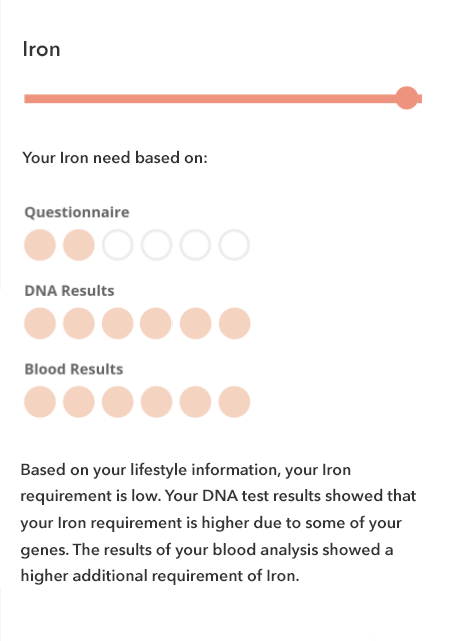 Iron

Your Iron need based on:

Questionnaire

DNA Results

Blood Results

Based on your lifestyle information, your Iron requirement is low. Your DNA test results showed that your Iron requirement is higher due to some of your genes. The results of your blood analysis showed a higher additional requirement of Iron.